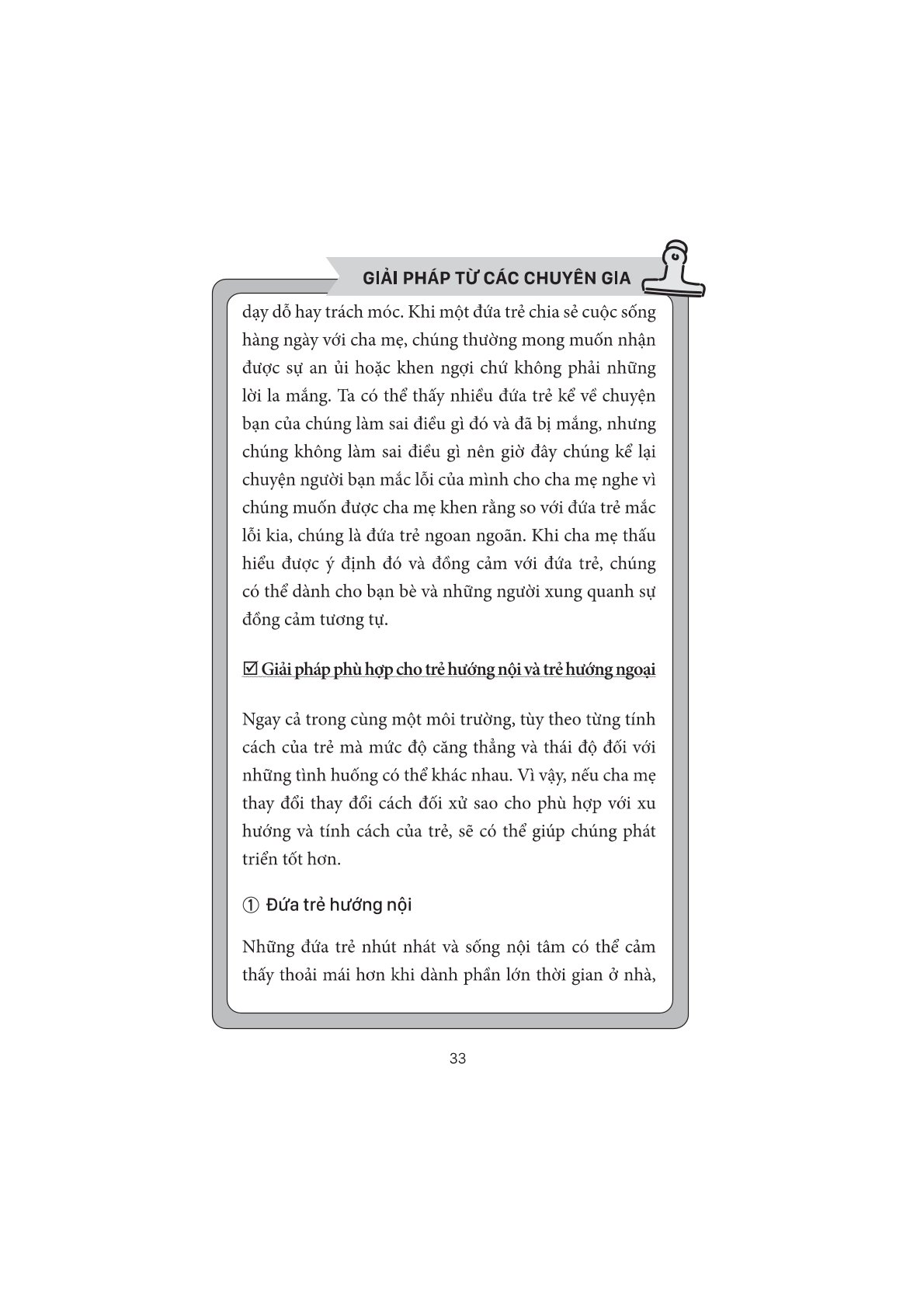 GIẢI PHÁP TỪ CÁC CHUYÊN GIA

dạy dỗ hay trách móc. Khi một đứa trẻ chia sẻ cuộc sống hàng ngày với cha mẹ, chúng thường mong muốn nhận được sự an ủi hoặc khen ngợi chứ không phải những lời la mắng. Ta có thể thấy nhiều đứa trẻ kể về chuyện bạn của chúng làm sai điều gì đó và đã bị mắng, nhưng chúng không làm sai điều gì nên giờ đây chúng kể lại chuyện người bạn mắc lỗi của mình cho cha mẹ nghe vì chúng muốn được cha mẹ khen rằng so với đứa trẻ mắc lỗi kia, chúng là đứa trẻ ngoan ngoãn. Khi cha mẹ thấu hiểu được ý định đó và đồng cảm với đứa trẻ, chúng có thể dành cho bạn bè và những người xung quanh sự đồng cảm tương tự.

☑ Giải pháp phù hợp cho trẻ hướng nội và trẻ hướng ngoại

Ngay cả trong cùng một môi trường, tùy theo từng tính cách của trẻ mà mức độ căng thẳng và thái độ đối với những tình huống có thể khác nhau. Vì vậy, nếu cha mẹ thay đổi thay đổi cách đối xử sao cho phù hợp với xu hướng và tính cách của trẻ, sẽ có thể giúp chúng phát triển tốt hơn.

① Đứa trẻ hướng nội

Những đứa trẻ nhút nhát và sống nội tâm có thể cảm thấy thoải mái hơn khi dành phần lớn thời gian ở nhà,

33